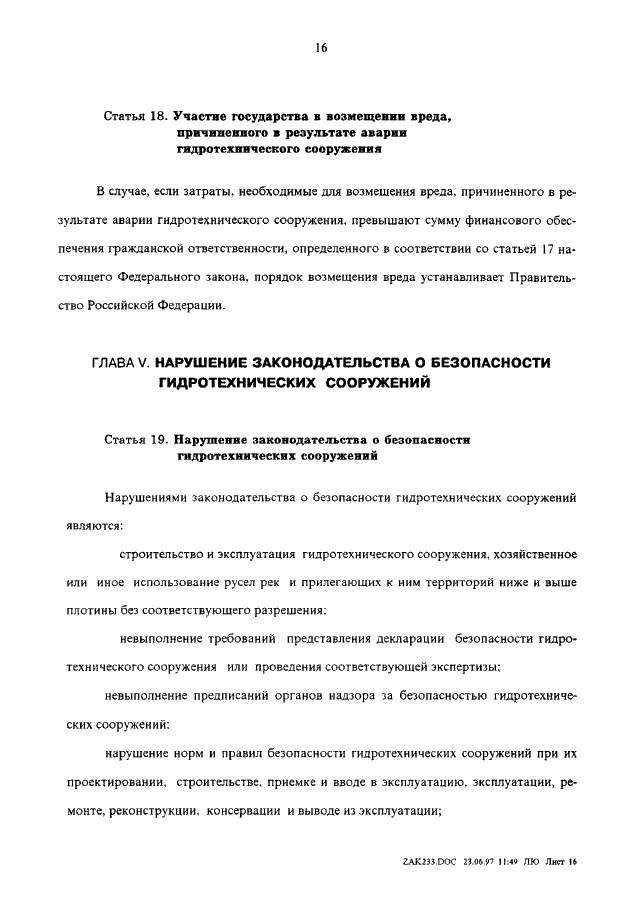 16

Статья 18. Участие государства в возмещении вреда, причиненного в результате аварии гидротехнического сооружения

В случае, если затраты, необходимые для возмещения вреда, причиненного в результате аварии гидротехнического сооружения, превышают сумму финансового обеспечения гражданской ответственности, определенного в соответствии со статьей 17 настоящего Федерального закона, порядок возмещения вреда устанавливает Правительство Российской Федерации.

ГЛАВА V. НАРУШЕНИЕ ЗАКОНОДАТЕЛЬСТВА О БЕЗОПАСНОСТИ ГИДРОТЕХНИЧЕСКИХ СООРУЖЕНИЙ

Статья 19. Нарушение законодательства о безопасности гидротехнических сооружений

Нарушениями законодательства о безопасности гидротехнических сооружений являются:

строительство и эксплуатация гидротехнического сооружения, хозяйственное или иное использование русел рек и прилегающих к ним территорий ниже и выше плотины без соответствующего разрешения;

невыполнение требований представления декларации безопасности гидротехнического сооружения или проведения соответствующей экспертизы;

невыполнение предписаний органов надзора за безопасностью гидротехнических сооружений;

нарушение норм и правил безопасности гидротехнических сооружений при их проектировании, строительстве, приемке и вводе в эксплуатацию, эксплуатации, ремонте, реконструкции, консервации и выводе из эксплуатации;

ZAK233.DOC 23.06.97 11:49 ЛЮ Лист 16